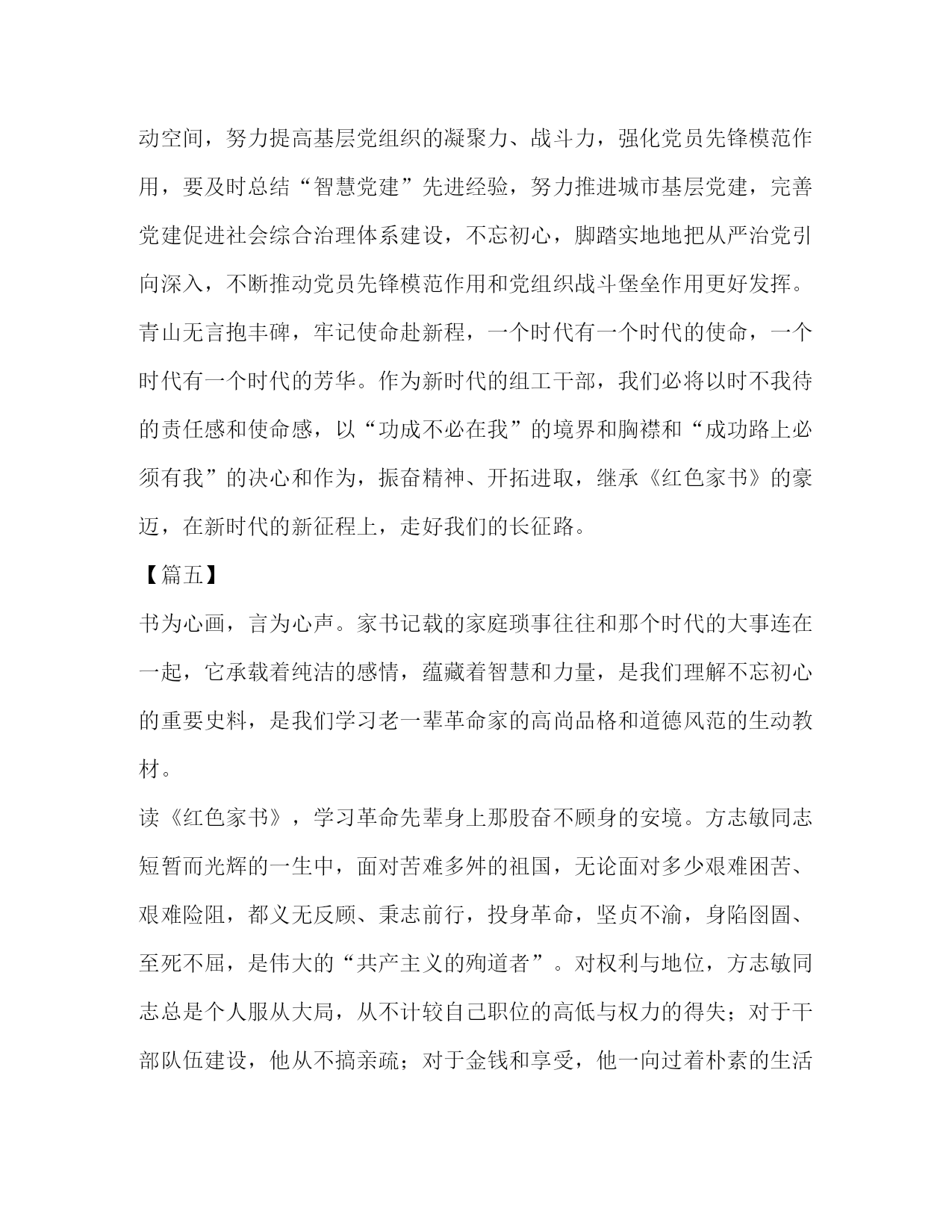 动空间，努力提高基层党组织的凝聚力、战斗力，强化党员先锋模范作用，要及时总结“智慧党建”先进经验，努力推进城市基层党建，完善党建促进社会综合治理体系建设，不忘初心，脚踏实地地把从严治党引向深入，不断推动党员先锋模范作用和党组织战斗堡垒作用更好发挥。

青山无言抱丰碑，牢记使命赴新程，一个时代有一个时代的使命，一个时代有一个时代的芳华。作为新时代的组工干部，我们必将以时不我待的责任感和使命感，以“功成不必在我”的境界和胸襟和“成功路上必须有我”的决心和作为，振奋精神、开拓进取，继承《红色家书》的豪迈，在新时代的新征程上，走好我们的长征路。

【篇五】

书为心画，言为心声。家书记载的家庭琐事往往和那个时代的大事连在一起，它承载着纯洁的感情，蕴藏着智慧和力量，是我们理解不忘初心的重要史料，是我们学习老一辈革命家的高尚品格和道德风范的生动教材。

读《红色家书》，学习革命先辈身上那股奋不顾身的安境。方志敏同志短暂而光辉的一生中，面对苦难多舛的祖国，无论面对多少艰难困苦、艰难险阻，都义无反顾、秉志前行，投身革命，坚贞不渝，身陷囹圄、至死不屈，是伟大的“共产主义的殉道者”。对权利与地位，方志敏同志总是个人服从大局，从不计较自己职位的高低与权力的得失；对于干部队伍建设，他从不搞亲疏；对于金钱和享受，他一向过着朴素的生活